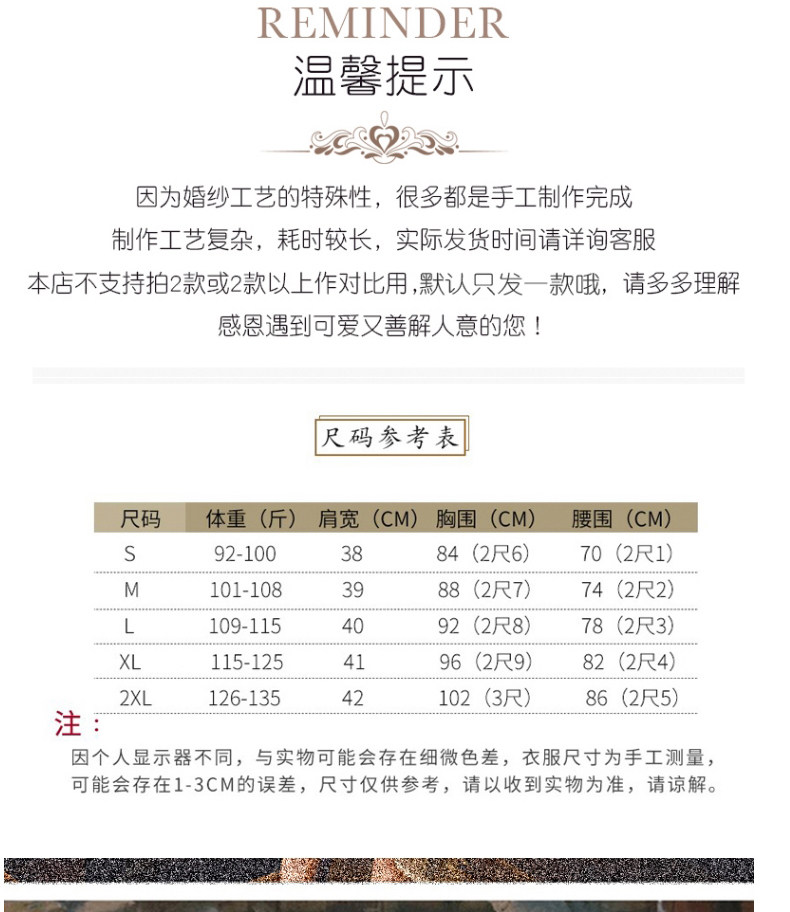 REMINDER
温馨提示

因为婚纱工艺的特殊性，很多都是手工制作完成
制作工艺复杂，耗时较长，实际发货时间请详询客服
本店不支持拍2款或2款以上作对比用，默认只发一款哦，请多多理解
感恩遇到可爱又善解人意的您！

尺码参考表

| 尺码 | 体重（斤） | 肩宽（CM） | 胸围（CM） | 腰围（CM） |
|---|---|---|---|---|
| S | 92-100 | 38 | 84（2尺6） | 70（2尺1） |
| M | 101-108 | 39 | 88（2尺7） | 74（2尺2） |
| L | 109-115 | 40 | 92（2尺8） | 78（2尺3） |
| XL | 115-125 | 41 | 96（2尺9） | 82（2尺4） |
| 2XL | 126-135 | 42 | 102（3尺） | 86（2尺5） |

注：
因个人显示器不同，与实物可能会存在细微色差，衣服尺寸为手工测量，可能会存在1-3CM的误差，尺寸仅供参考，请以收到实物为准，请谅解。